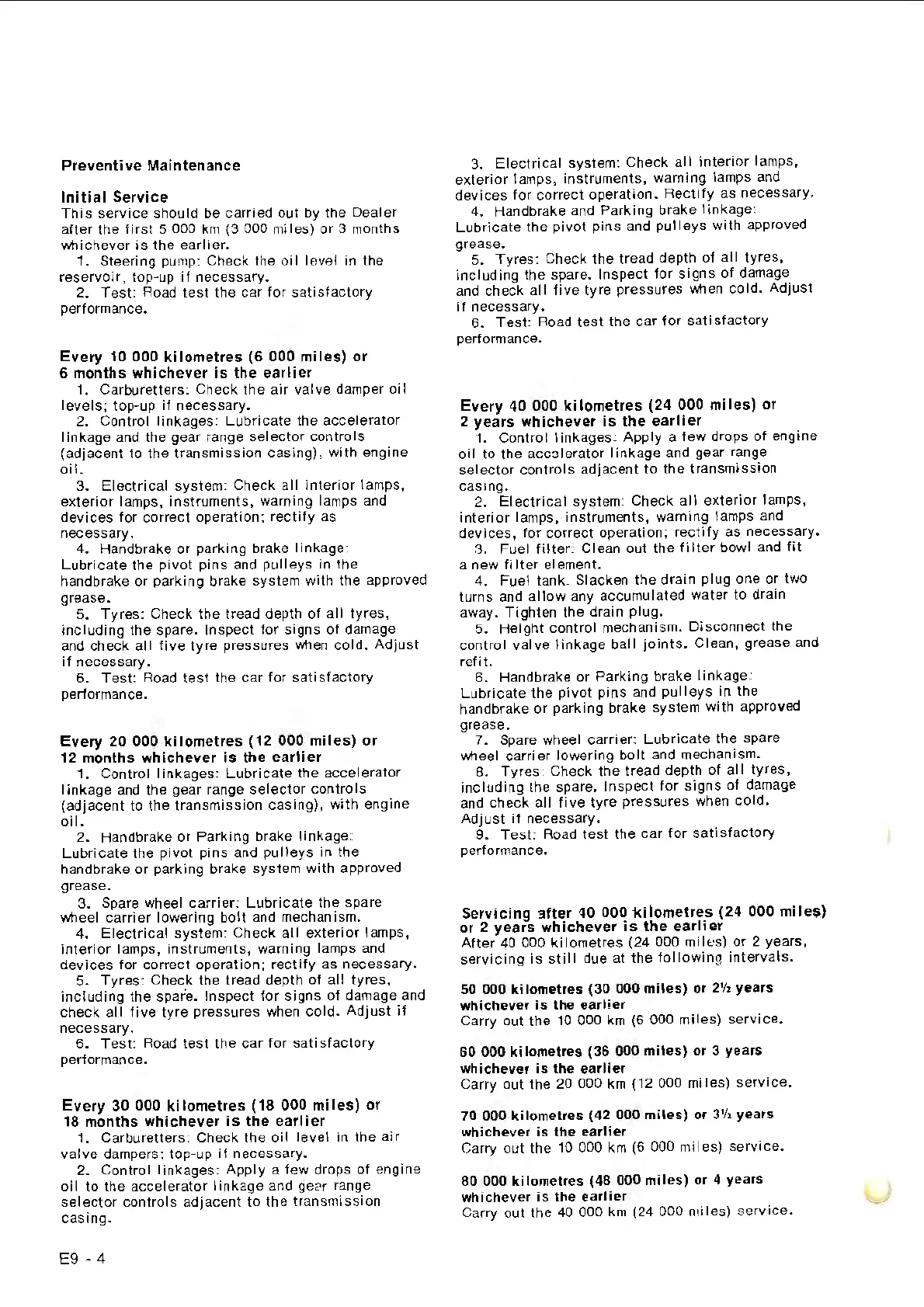 Preventive Maintenance

Initial Service
This service should be carried out by the Dealer after the first 5 000 km (3 000 miles) or 3 months whichever is the earlier.
1. Steering pump: Check the oil level in the reservoir, top-up if necessary.
2. Test: Road test the car for satisfactory performance.

Every 10 000 kilometres (6 000 miles) or 6 months whichever is the earlier
1. Carburetters: Check the air valve damper oil levels; top-up if necessary.
2. Control linkages: Lubricate the accelerator linkage and the gear range selector controls (adjacent to the transmission casing), with engine oil.
3. Electrical system: Check all interior lamps, exterior lamps, instruments, warning lamps and devices for correct operation; rectify as necessary.
4. Handbrake or parking brake linkage: Lubricate the pivot pins and pulleys in the handbrake or parking brake system with the approved grease.
5. Tyres: Check the tread depth of all tyres, including the spare. Inspect for signs of damage and check all five tyre pressures when cold. Adjust if necessary.
6. Test: Road test the car for satisfactory performance.

Every 20 000 kilometres (12 000 miles) or 12 months whichever is the earlier
1. Control linkages: Lubricate the accelerator linkage and the gear range selector controls (adjacent to the transmission casing), with engine oil.
2. Handbrake or Parking brake linkage: Lubricate the pivot pins and pulleys in the handbrake or parking brake system with approved grease.
3. Spare wheel carrier: Lubricate the spare wheel carrier lowering bolt and mechanism.
4. Electrical system: Check all exterior lamps, interior lamps, instruments, warning lamps and devices for correct operation; rectify as necessary.
5. Tyres: Check the tread depth of all tyres, including the spare. Inspect for signs of damage and check all five tyre pressures when cold. Adjust if necessary.
6. Test: Road test the car for satisfactory performance.

Every 30 000 kilometres (18 000 miles) or 18 months whichever is the earlier
1. Carburetters: Check the oil level in the air valve dampers; top-up if necessary.
2. Control linkages: Apply a few drops of engine oil to the accelerator linkage and gear range selector controls adjacent to the transmission casing.

3. Electrical system: Check all interior lamps, exterior lamps, instruments, warning lamps and devices for correct operation. Rectify as necessary.
4. Handbrake and Parking brake linkage: Lubricate the pivot pins and pulleys with approved grease.
5. Tyres: Check the tread depth of all tyres, including the spare. Inspect for signs of damage and check all five tyre pressures when cold. Adjust if necessary.
6. Test: Road test the car for satisfactory performance.

Every 40 000 kilometres (24 000 miles) or 2 years whichever is the earlier
1. Control linkages: Apply a few drops of engine oil to the accelerator linkage and gear range selector controls adjacent to the transmission casing.
2. Electrical system: Check all exterior lamps, interior lamps, instruments, warning lamps and devices, for correct operation; rectify as necessary.
3. Fuel filter: Clean out the filter bowl and fit a new filter element.
4. Fuel tank. Slacken the drain plug one or two turns and allow any accumulated water to drain away. Tighten the drain plug.
5. Height control mechanism. Disconnect the control valve linkage ball joints. Clean, grease and refit.
6. Handbrake or Parking brake linkage: Lubricate the pivot pins and pulleys in the handbrake or parking brake system with approved grease.
7. Spare wheel carrier: Lubricate the spare wheel carrier lowering bolt and mechanism.
8. Tyres: Check the tread depth of all tyres, including the spare. Inspect for signs of damage and check all five tyre pressures when cold. Adjust if necessary.
9. Test: Road test the car for satisfactory performance.

Servicing after 40 000 kilometres (24 000 miles) or 2 years whichever is the earlier
After 40 000 kilometres (24 000 miles) or 2 years, servicing is still due at the following intervals.

50 000 kilometres (30 000 miles) or 2½ years whichever is the earlier
Carry out the 10 000 km (6 000 miles) service.

60 000 kilometres (36 000 miles) or 3 years whichever is the earlier
Carry out the 20 000 km (12 000 miles) service.

70 000 kilometres (42 000 miles) or 3½ years whichever is the earlier
Carry out the 10 000 km (6 000 miles) service.

80 000 kilometres (48 000 miles) or 4 years whichever is the earlier
Carry out the 40 000 km (24 000 miles) service.

E9 - 4